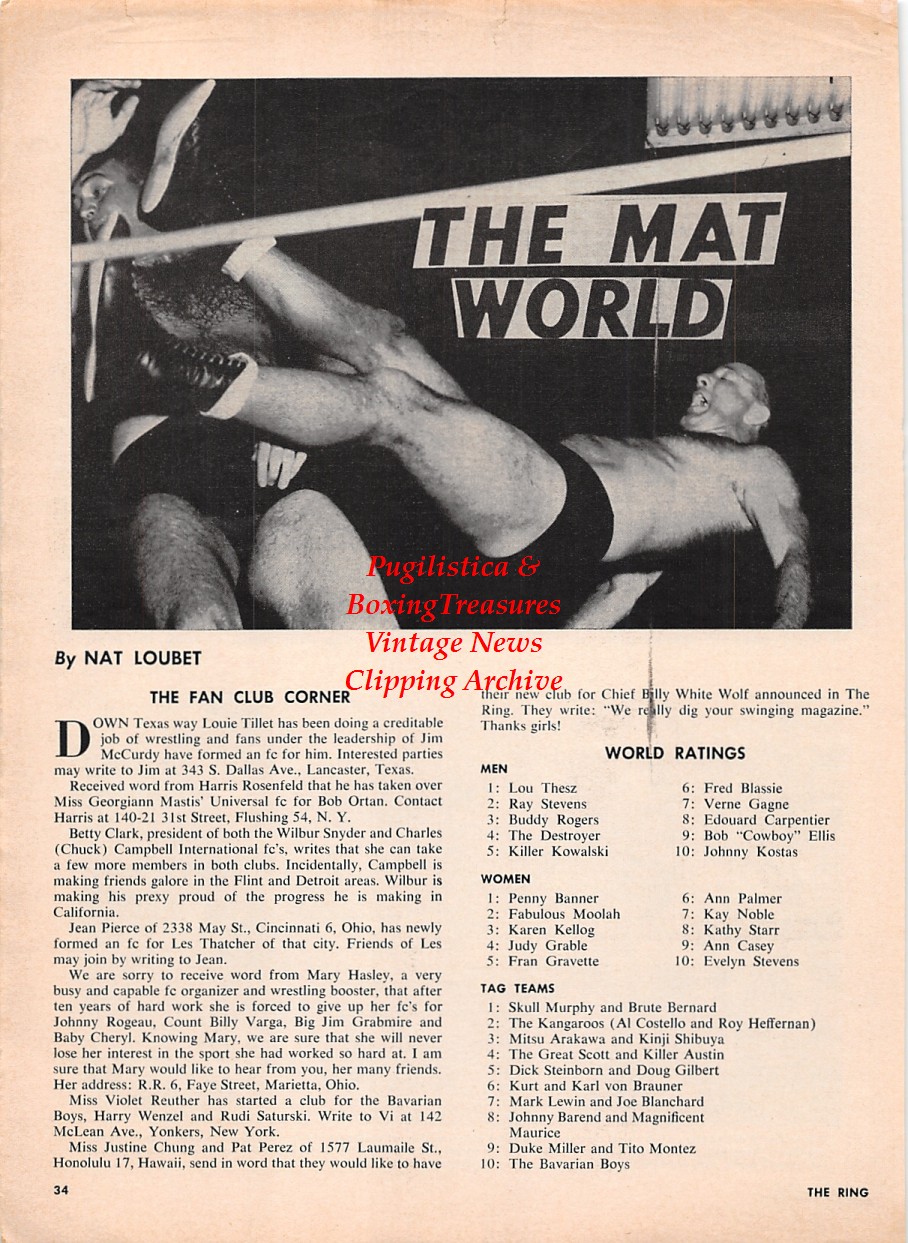 THE MAT WORLD

Pugilistica & BoxingTreasures Vintage News Clipping Archive

By NAT LOUBET

THE FAN CLUB CORNER

DOWN Texas way Louie Tillet has been doing a creditable job of wrestling and fans under the leadership of Jim McCurdy have formed an fc for him. Interested parties may write to Jim at 343 S. Dallas Ave., Lancaster, Texas.

Received word from Harris Rosenfeld that he has taken over Miss Georgiann Mastis' Universal fc for Bob Ortan. Contact Harris at 140-21 31st Street, Flushing 54, N. Y.

Betty Clark, president of both the Wilbur Snyder and Charles (Chuck) Campbell International fc's, writes that she can take a few more members in both clubs. Incidentally, Campbell is making friends galore in the Flint and Detroit areas. Wilbur is making his prexy proud of the progress he is making in California.

Jean Pierce of 2338 May St., Cincinnati 6, Ohio, has newly formed an fc for Les Thatcher of that city. Friends of Les may join by writing to Jean.

We are sorry to receive word from Mary Hasley, a very busy and capable fc organizer and wrestling booster, that after ten years of hard work she is forced to give up her fc's for Johnny Rogeau, Count Billy Varga, Big Jim Grabmire and Baby Cheryl. Knowing Mary, we are sure that she will never lose her interest in the sport she had worked so hard at. I am sure that Mary would like to hear from you, her many friends. Her address: R.R. 6, Faye Street, Marietta, Ohio.

Miss Violet Reuther has started a club for the Bavarian Boys, Harry Wenzel and Rudi Saturski. Write to Vi at 142 McLean Ave., Yonkers, New York.

Miss Justine Chung and Pat Perez of 1577 Laumaile St., Honolulu 17, Hawaii, send in word that they would like to have their new club for Chief Billy White Wolf announced in The Ring. They write: "We really dig your swinging magazine." Thanks girls!

WORLD RATINGS

MEN
1: Lou Thesz
2: Ray Stevens
3: Buddy Rogers
4: The Destroyer
5: Killer Kowalski
6: Fred Blassie
7: Verne Gagne
8: Edouard Carpentier
9: Bob "Cowboy" Ellis
10: Johnny Kostas

WOMEN
1: Penny Banner
2: Fabulous Moolah
3: Karen Kellog
4: Judy Grable
5: Fran Gravette
6: Ann Palmer
7: Kay Noble
8: Kathy Starr
9: Ann Casey
10: Evelyn Stevens

TAG TEAMS
1: Skull Murphy and Brute Bernard
2: The Kangaroos (Al Costello and Roy Heffernan)
3: Mitsu Arakawa and Kinji Shibuya
4: The Great Scott and Killer Austin
5: Dick Steinborn and Doug Gilbert
6: Kurt and Karl von Brauner
7: Mark Lewin and Joe Blanchard
8: Johnny Barend and Magnificent Maurice
9: Duke Miller and Tito Montez
10: The Bavarian Boys

34

THE RING